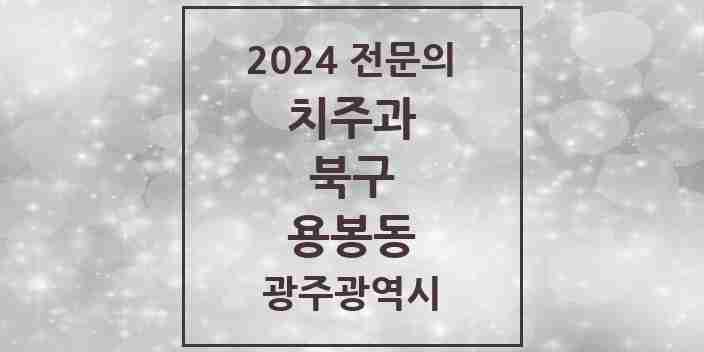 2024 전문의
치주과
북구
용봉동
광주광역시